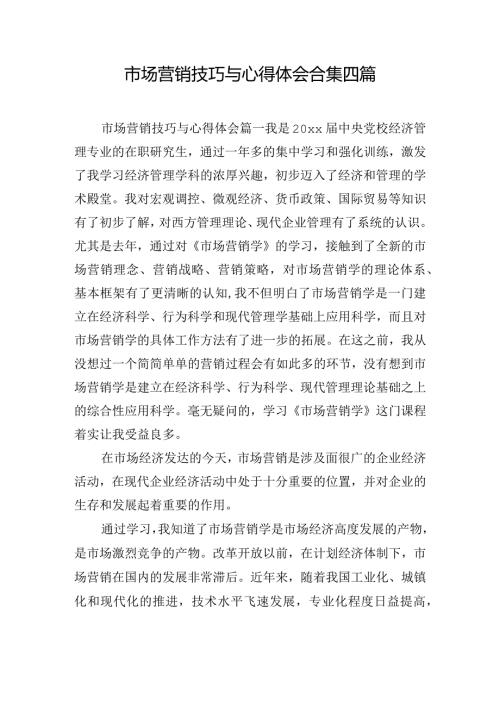 市场营销技巧与心得体会合集四篇

市场营销技巧与心得体会篇一我是20xx届中央党校经济管理专业的在职研究生，通过一年多的集中学习和强化训练，激发了我学习经济管理学科的浓厚兴趣，初步迈入了经济和管理的学术殿堂。我对宏观调控、微观经济、货币政策、国际贸易等知识有了初步了解，对西方管理理论、现代企业管理有了系统的认识。尤其是去年，通过对《市场营销学》的学习，接触到了全新的市场营销理念、营销战略、营销策略，对市场营销学的理论体系、基本框架有了更清晰的认知，我不但明白了市场营销学是一门建立在经济科学、行为科学和现代管理学基础上应用科学，而且对市场营销学的具体工作方法有了进一步的拓展。在这之前，我从没想过一个简简单单的营销过程会有如此多的环节，没有想到市场营销学是建立在经济科学、行为科学、现代管理理论基础之上的综合性应用科学。毫无疑问的，学习《市场营销学》这门课程着实让我受益良多。

在市场经济发达的今天，市场营销是涉及面很广的企业经济活动，在现代企业经济活动中处于十分重要的位置，并对企业的生存和发展起着重要的作用。

通过学习，我知道了市场营销学是市场经济高度发展的产物，是市场激烈竞争的产物。改革开放以前，在计划经济体制下，市场营销在国内的发展非常滞后。近年来，随着我国工业化、城镇化和现代化的推进，技术水平飞速发展，专业化程度日益提高，